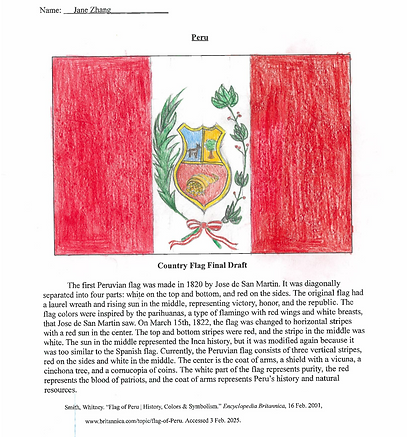 Name: Jane Zhang

Peru

Country Flag Final Draft

The first Peruvian flag was made in 1820 by Jose de San Martin. It was diagonally separated into four parts: white on the top and bottom, and red on the sides. The original flag had a laurel wreath and rising sun in the middle, representing victory, honor, and the republic. The flag colors were inspired by the parihuanas, a type of flamingo with red wings and white breasts, that Jose de San Martin saw. On March 15th, 1822, the flag was changed to horizontal stripes with a red sun in the center. The top and bottom stripes were red, and the stripe in the middle was white. The sun in the middle represented the Inca history, but it was modified again because it was too similar to the Spanish flag. Currently, the Peruvian flag consists of three vertical stripes, red on the sides and white in the middle. The center is the coat of arms, a shield with a vicuna, a cinchona tree, and a cornucopia of coins. The white part of the flag represents purity, the red represents the blood of patriots, and the coat of arms represents Peru's history and natural resources.

Smith, Whitney. "Flag of Peru | History, Colors & Symbolism." Encyclopedia Britannica, 16 Feb. 2001, www.britannica.com/topic/flag-of-Peru. Accessed 3 Feb. 2025.